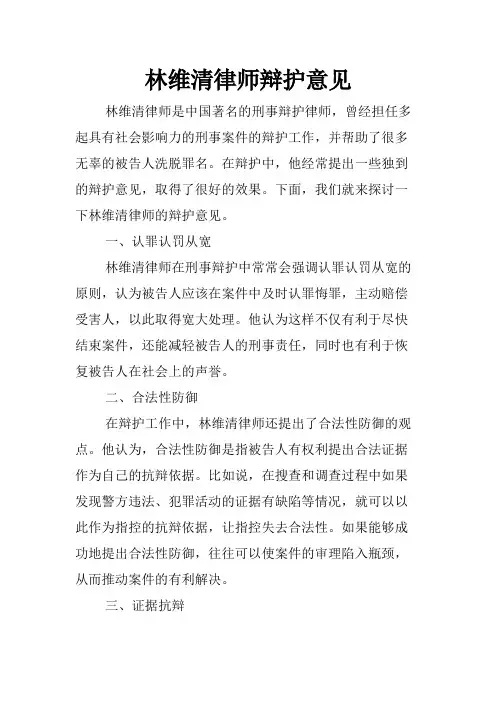 林维清律师辩护意见

林维清律师是中国著名的刑事辩护律师，曾经担任多起具有社会影响力的刑事案件的辩护工作，并帮助了很多无辜的被告人洗脱罪名。在辩护中，他经常提出一些独到的辩护意见，取得了很好的效果。下面，我们就来探讨一下林维清律师的辩护意见。

一、认罪认罚从宽

林维清律师在刑事辩护中常常会强调认罪认罚从宽的原则，认为被告人应该在案件中及时认罪悔罪，主动赔偿受害人，以此取得宽大处理。他认为这样不仅有利于尽快结束案件，还能减轻被告人的刑事责任，同时也有利于恢复被告人在社会上的声誉。

二、合法性防御

在辩护工作中，林维清律师还提出了合法性防御的观点。他认为，合法性防御是指被告人有权利提出合法证据作为自己的抗辩依据。比如说，在搜查和调查过程中如果发现警方违法、犯罪活动的证据有缺陷等情况，就可以以此作为指控的抗辩依据，让指控失去合法性。如果能够成功地提出合法性防御，往往可以使案件的审理陷入瓶颈，从而推动案件的有利解决。

三、证据抗辩